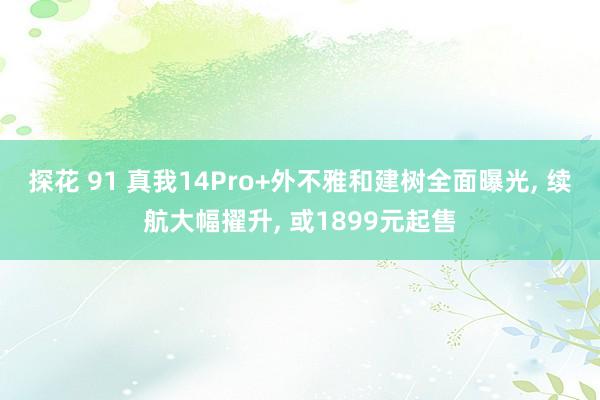 探花 91 真我14Pro+外不雅和建树全面曝光, 续航大幅擢升, 或1899元起售